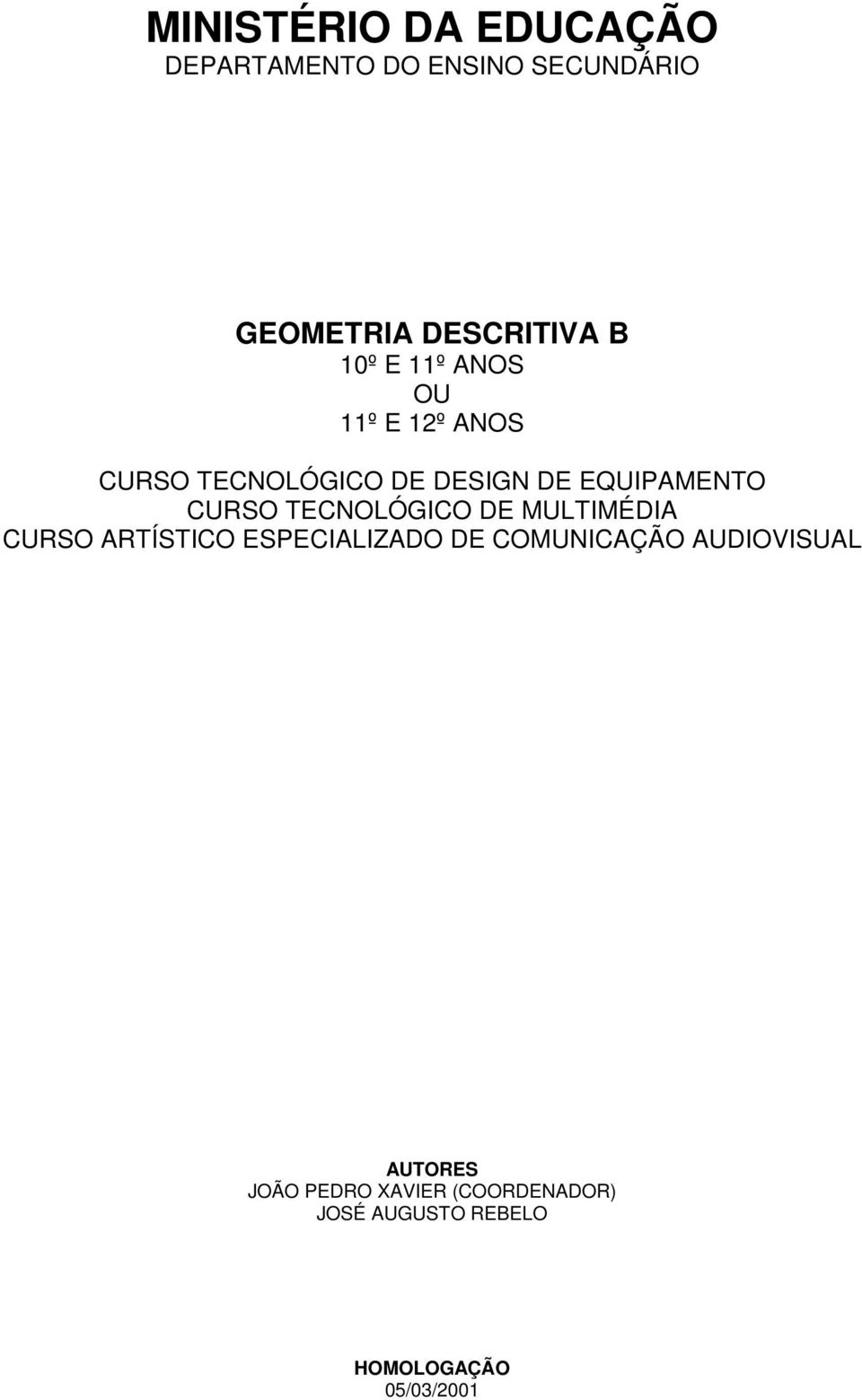 MINISTÉRIO DA EDUCAÇÃO
DEPARTAMENTO DO ENSINO SECUNDÁRIO

GEOMETRIA DESCRITIVA B
10º E 11º ANOS
OU
11º E 12º ANOS

CURSO TECNOLÓGICO DE DESIGN DE EQUIPAMENTO
CURSO TECNOLÓGICO DE MULTIMÉDIA
CURSO ARTÍSTICO ESPECIALIZADO DE COMUNICAÇÃO AUDIOVISUAL

AUTORES
JOÃO PEDRO XAVIER (COORDENADOR)
JOSÉ AUGUSTO REBELO

HOMOLOGAÇÃO
05/03/2001